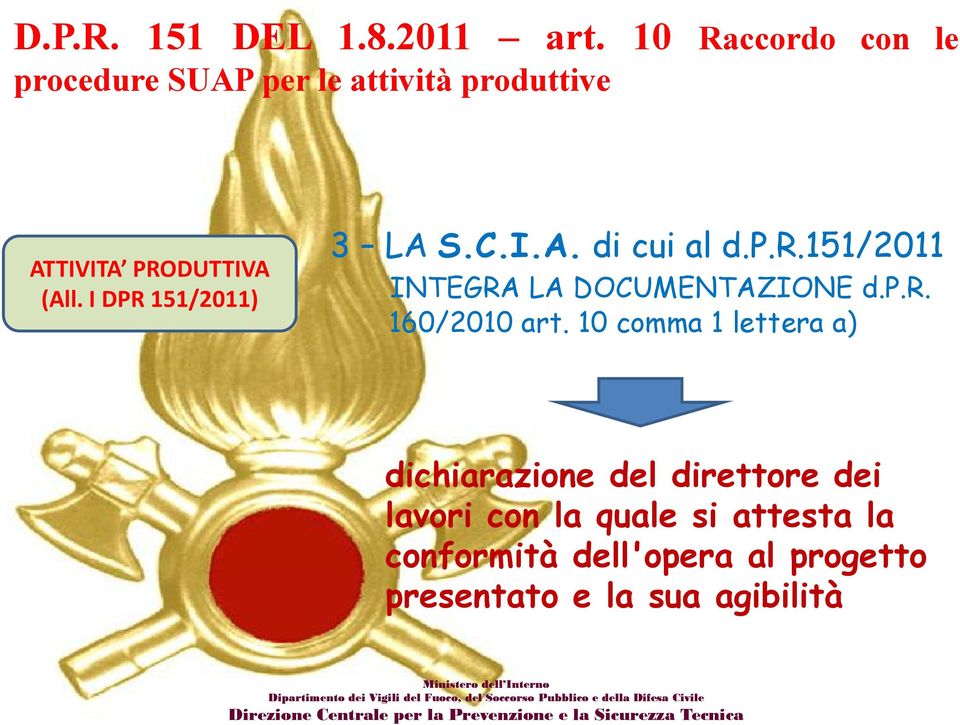 D.P.R. 151 DEL 1.8.2011 – art. 10 Raccordo con le procedure SUAP per le attività produttive

ATTIVITA' PRODUTTIVA
(All. I DPR 151/2011)

3 – LA S.C.I.A. di cui al d.P.R.151/2011
INTEGRA LA DOCUMENTAZIONE d.P.R. 160/2010 art. 10 comma 1 lettera a)

dichiarazione del direttore dei lavori con la quale si attesta la conformità dell'opera al progetto presentato e la sua agibilità

Ministero dell'Interno
Dipartimento dei Vigili del Fuoco, del Soccorso Pubblico e della Difesa Civile
Direzione Centrale per la Prevenzione e la Sicurezza Tecnica